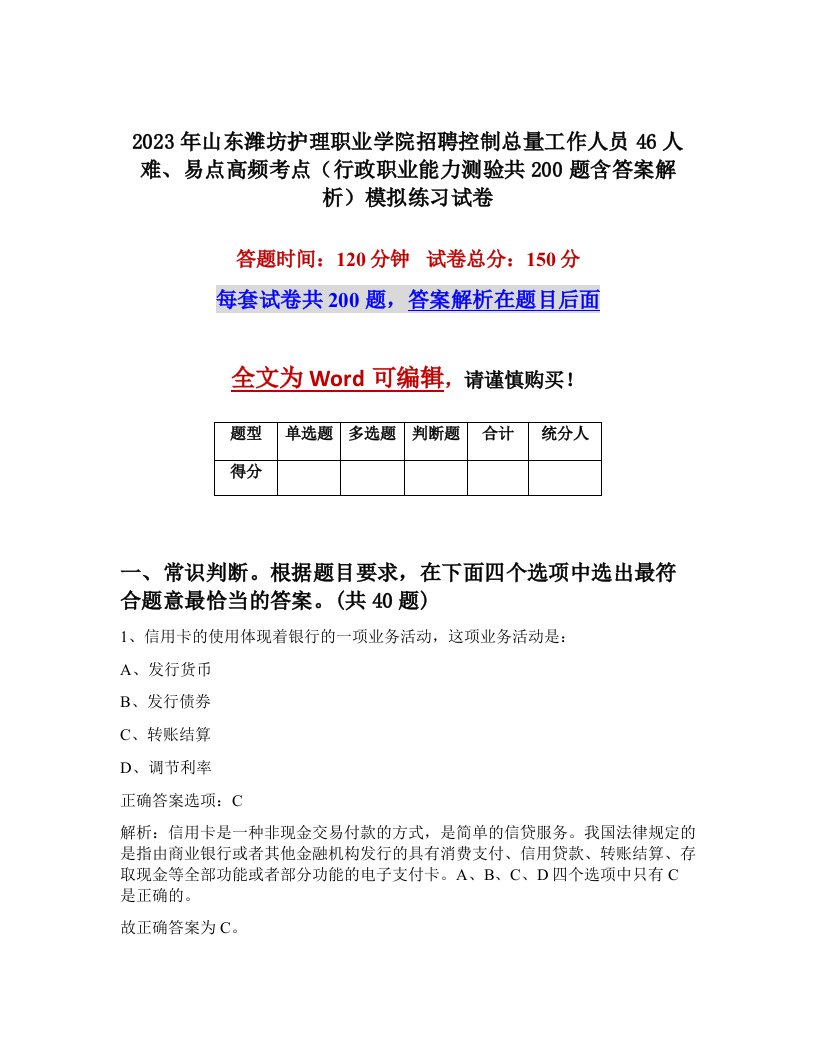 2023年山东潍坊护理职业学院招聘控制总量工作人员46人难、易点高频考点（行政职业能力测验共200题含答案解析）模拟练习试卷

答题时间：120分钟　试卷总分：150分

每套试卷共200题，答案解析在题目后面

全文为Word可编辑，请谨慎购买！

| 题型 | 单选题 | 多选题 | 判断题 | 合计 | 统分人 |
|---|---|---|---|---|---|
| 得分 | | | | | |

一、常识判断。根据题目要求，在下面四个选项中选出最符合题意最恰当的答案。(共40题)

1、信用卡的使用体现着银行的一项业务活动，这项业务活动是：

A、发行货币

B、发行债券

C、转账结算

D、调节利率

正确答案选项：C

解析：信用卡是一种非现金交易付款的方式，是简单的信贷服务。我国法律规定的是指由商业银行或者其他金融机构发行的具有消费支付、信用贷款、转账结算、存取现金等全部功能或者部分功能的电子支付卡。A、B、C、D四个选项中只有C是正确的。

故正确答案为C。